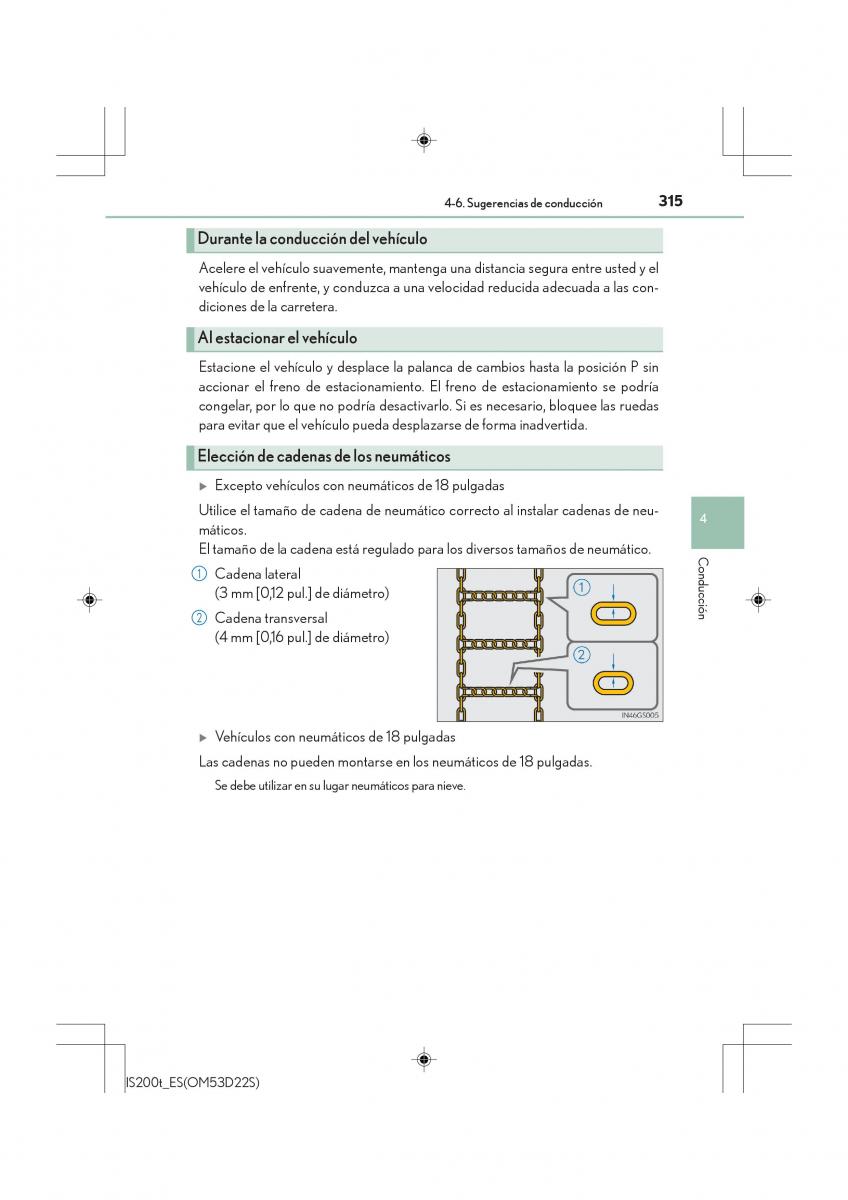 4-6. Sugerencias de conducción 315

Durante la conducción del vehículo

Acelere el vehículo suavemente, mantenga una distancia segura entre usted y el vehículo de enfrente, y conduzca a una velocidad reducida adecuada a las condiciones de la carretera.

Al estacionar el vehículo

Estacione el vehículo y desplace la palanca de cambios hasta la posición P sin accionar el freno de estacionamiento. El freno de estacionamiento se podría congelar, por lo que no podría desactivarlo. Si es necesario, bloquee las ruedas para evitar que el vehículo pueda desplazarse de forma inadvertida.

Elección de cadenas de los neumáticos

▶ Excepto vehículos con neumáticos de 18 pulgadas

Utilice el tamaño de cadena de neumático correcto al instalar cadenas de neumáticos.
El tamaño de la cadena está regulado para los diversos tamaños de neumático.

1 Cadena lateral (3 mm [0,12 pul.] de diámetro)
2 Cadena transversal (4 mm [0,16 pul.] de diámetro)

1
2
IN46GS005

▶ Vehículos con neumáticos de 18 pulgadas

Las cadenas no pueden montarse en los neumáticos de 18 pulgadas.

Se debe utilizar en su lugar neumáticos para nieve.

4

Conducción

IS200t_ES(OM53D22S)